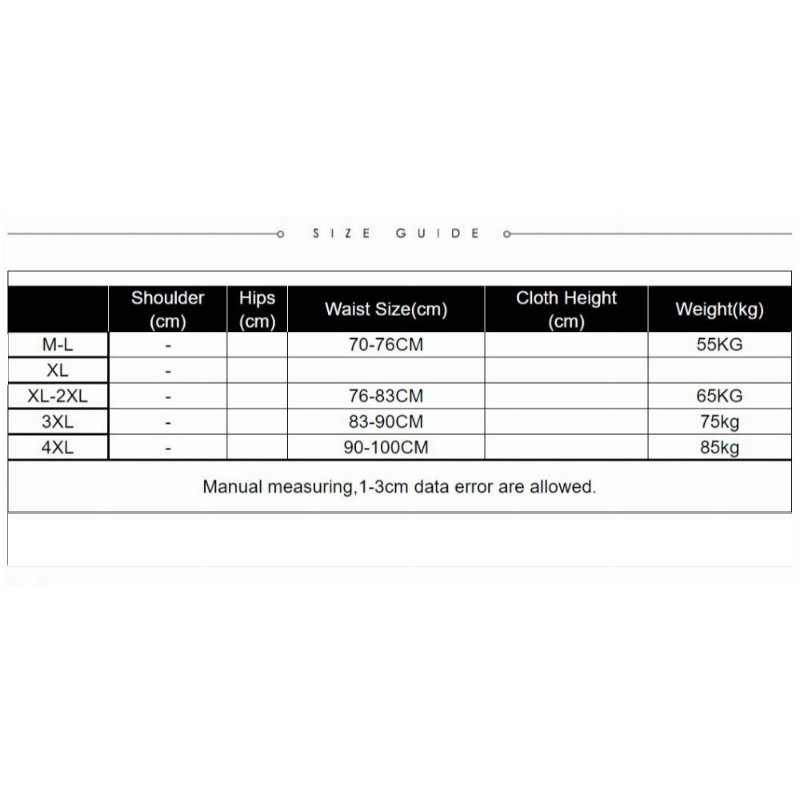 SIZE GUIDE

|  | Shoulder (cm) | Hips (cm) | Waist Size(cm) | Cloth Height (cm) | Weight(kg) |
|---|---|---|---|---|---|
| M-L | - |  | 70-76CM |  | 55KG |
| XL | - |  |  |  |  |
| XL-2XL | - |  | 76-83CM |  | 65KG |
| 3XL | - |  | 83-90CM |  | 75kg |
| 4XL | - |  | 90-100CM |  | 85kg |

Manual measuring,1-3cm data error are allowed.